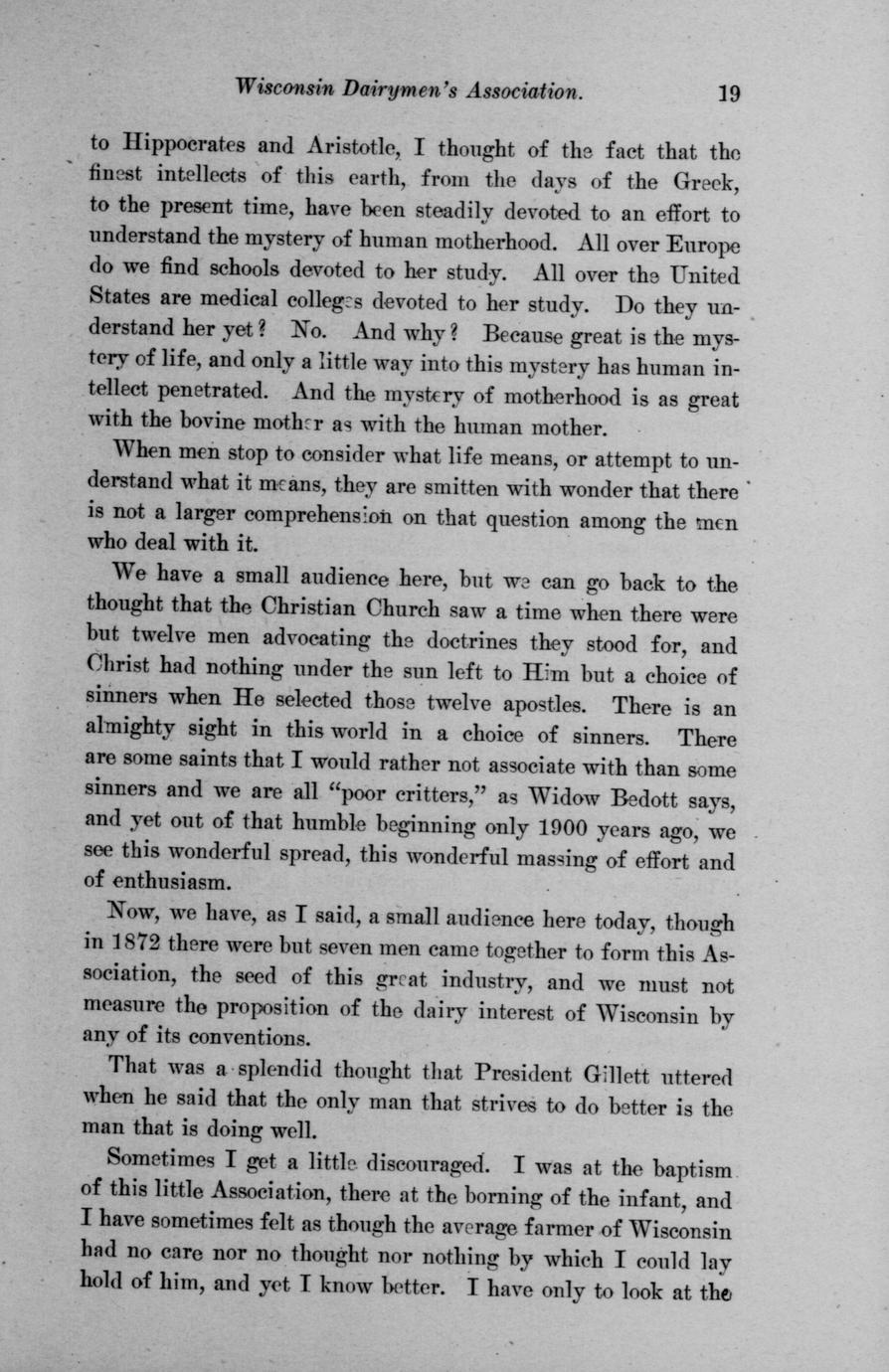 Wisconsin Dairymen's Association. 19

to Hippocrates and Aristotle, I thought of the fact that the finest intellects of this earth, from the days of the Greek, to the present time, have been steadily devoted to an effort to understand the mystery of human motherhood. All over Europe do we find schools devoted to her study. All over the United States are medical colleges devoted to her study. Do they understand her yet? No. And why? Because great is the mystery of life, and only a little way into this mystery has human intellect penetrated. And the mystery of motherhood is as great with the bovine mother as with the human mother.

When men stop to consider what life means, or attempt to understand what it means, they are smitten with wonder that there is not a larger comprehension on that question among the men who deal with it.

We have a small audience here, but we can go back to the thought that the Christian Church saw a time when there were but twelve men advocating the doctrines they stood for, and Christ had nothing under the sun left to Him but a choice of sinners when He selected those twelve apostles. There is an almighty sight in this world in a choice of sinners. There are some saints that I would rather not associate with than some sinners and we are all "poor critters," as Widow Bedott says, and yet out of that humble beginning only 1900 years ago, we see this wonderful spread, this wonderful massing of effort and of enthusiasm.

Now, we have, as I said, a small audience here today, though in 1872 there were but seven men came together to form this Association, the seed of this great industry, and we must not measure the proposition of the dairy interest of Wisconsin by any of its conventions.

That was a splendid thought that President Gillett uttered when he said that the only man that strives to do better is the man that is doing well.

Sometimes I get a little discouraged. I was at the baptism of this little Association, there at the borning of the infant, and I have sometimes felt as though the average farmer of Wisconsin had no care nor no thought nor nothing by which I could lay hold of him, and yet I know better. I have only to look at the